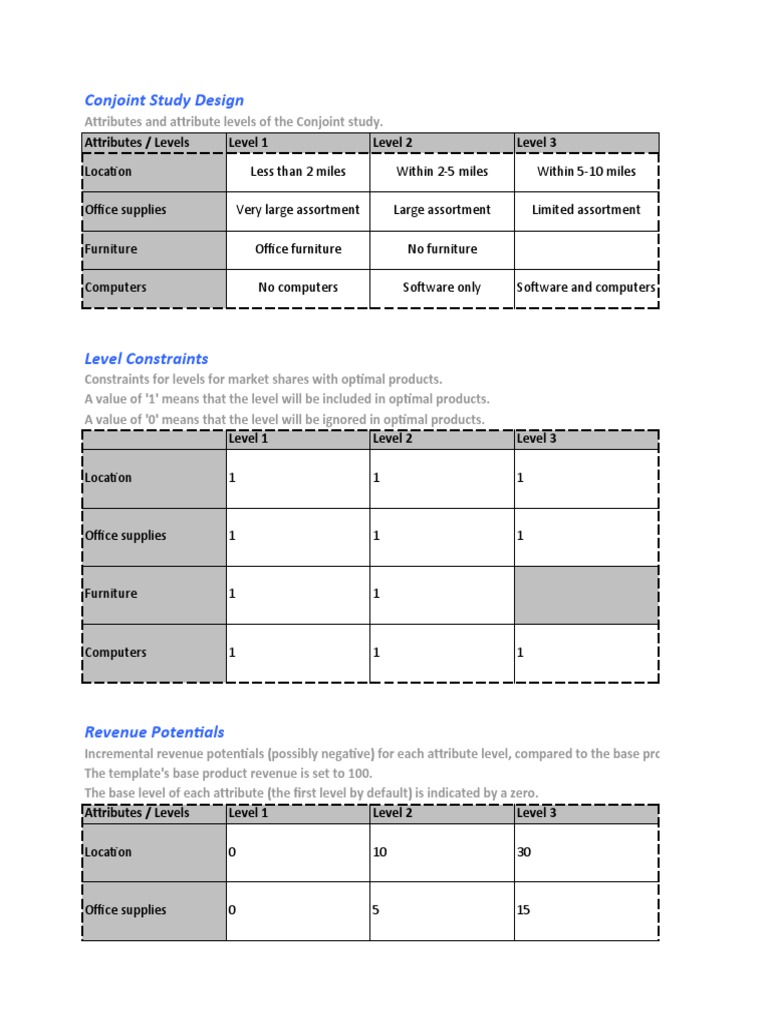 Conjoint Study Design
Attributes and attribute levels of the Conjoint study.

| Attributes / Levels | Level 1 | Level 2 | Level 3 |
|---|---|---|---|
| Location | Less than 2 miles | Within 2-5 miles | Within 5-10 miles |
| Office supplies | Very large assortment | Large assortment | Limited assortment |
| Furniture | Office furniture | No furniture | |
| Computers | No computers | Software only | Software and computers |

Level Constraints
Constraints for levels for market shares with optimal products.
A value of '1' means that the level will be included in optimal products.
A value of '0' means that the level will be ignored in optimal products.

| | Level 1 | Level 2 | Level 3 |
|---|---|---|---|
| Location | 1 | 1 | 1 |
| Office supplies | 1 | 1 | 1 |
| Furniture | 1 | 1 | |
| Computers | 1 | 1 | 1 |

Revenue Potentials
Incremental revenue potentials (possibly negative) for each attribute level, compared to the base pro
The template's base product revenue is set to 100.
The base level of each attribute (the first level by default) is indicated by a zero.

| Attributes / Levels | Level 1 | Level 2 | Level 3 |
|---|---|---|---|
| Location | 0 | 10 | 30 |
| Office supplies | 0 | 5 | 15 |